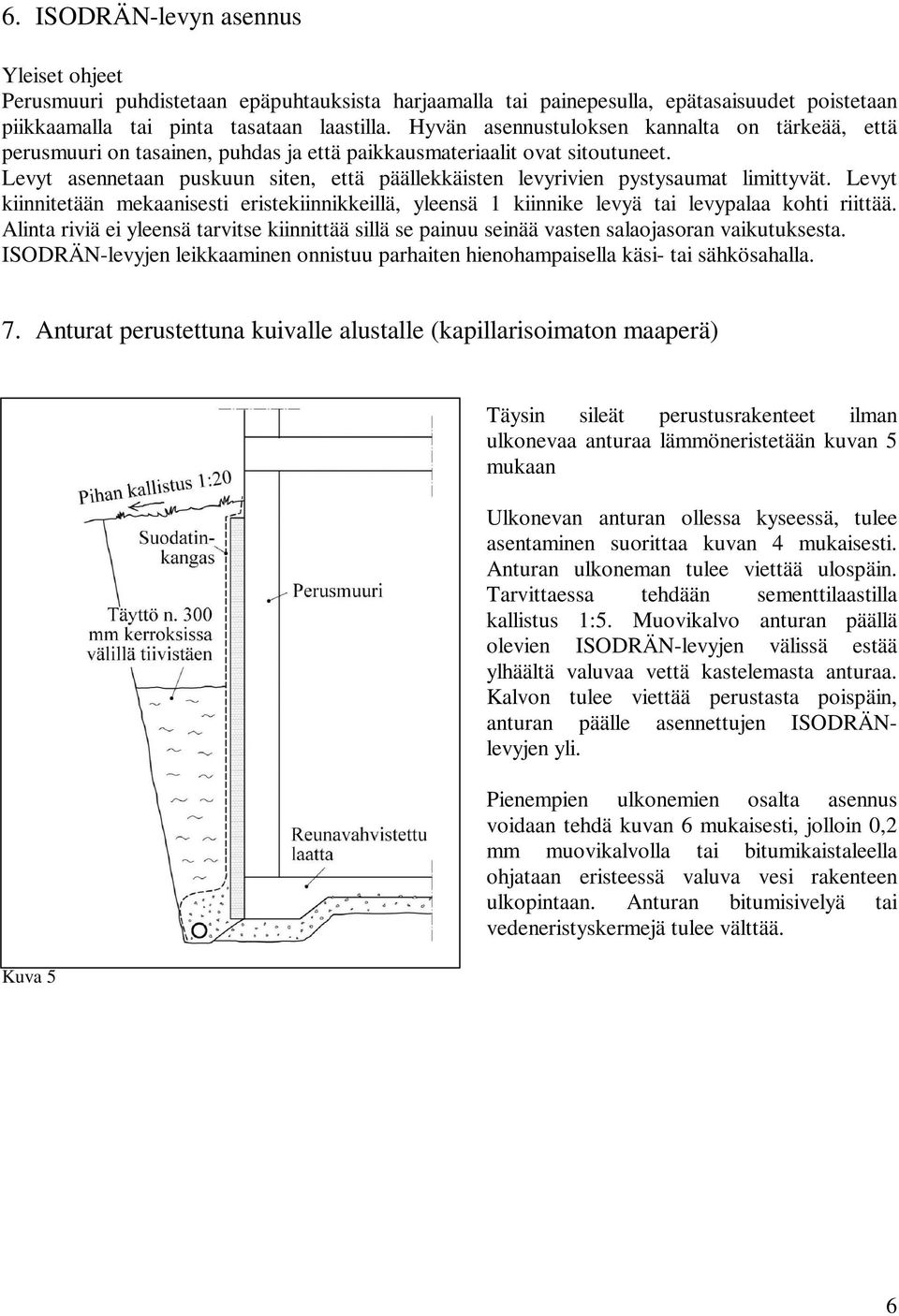 6. ISODRÄN-levyn asennus

Yleiset ohjeet
Perusmuuri puhdistetaan epäpuhtauksista harjaamalla tai painepesulla, epätasaisuudet poistetaan piikkaamalla tai pinta tasataan laastilla. Hyvän asennustuloksen kannalta on tärkeää, että perusmuuri on tasainen, puhdas ja että paikkausmateriaalit ovat sitoutuneet.
Levyt asennetaan puskuun siten, että päällekkäisten levyrivien pystysaumat limittyvät. Levyt kiinnitetään mekaanisesti eristekiinnikkeillä, yleensä 1 kiinnike levyä tai levypalaa kohti riittää. Alinta riviä ei yleensä tarvitse kiinnittää sillä se painuu seinää vasten salaojasoran vaikutuksesta.
ISODRÄN-levyjen leikkaaminen onnistuu parhaiten hienohampaisella käsi- tai sähkösahalla.

7. Anturat perustettuna kuivalle alustalle (kapillarisoimaton maaperä)

Pihan kallistus 1:20
Suodatinkangas
Täyttö n. 300 mm kerroksissa välillä tiivistäen
Perusmuuri
Reunavahvistettu laatta

Kuva 5

Täysin sileät perustusrakenteet ilman ulkonevaa anturaa lämmöneristetään kuvan 5 mukaan

Ulkonevan anturan ollessa kyseessä, tulee asentaminen suorittaa kuvan 4 mukaisesti. Anturan ulkoneman tulee viettää ulospäin. Tarvittaessa tehdään sementtilaastilla kallistus 1:5. Muovikalvo anturan päällä olevien ISODRÄN-levyjen välissä estää ylhäältä valuvaa vettä kastelemasta anturaa. Kalvon tulee viettää perustasta poispäin, anturan päälle asennettujen ISODRÄN-levyjen yli.

Pienempien ulkonemien osalta asennus voidaan tehdä kuvan 6 mukaisesti, jolloin 0,2 mm muovikalvolla tai bitumikaistaleella ohjataan eristeessä valuva vesi rakenteen ulkopintaan. Anturan bitumisivelyä tai vedeneristyskermejä tulee välttää.

6